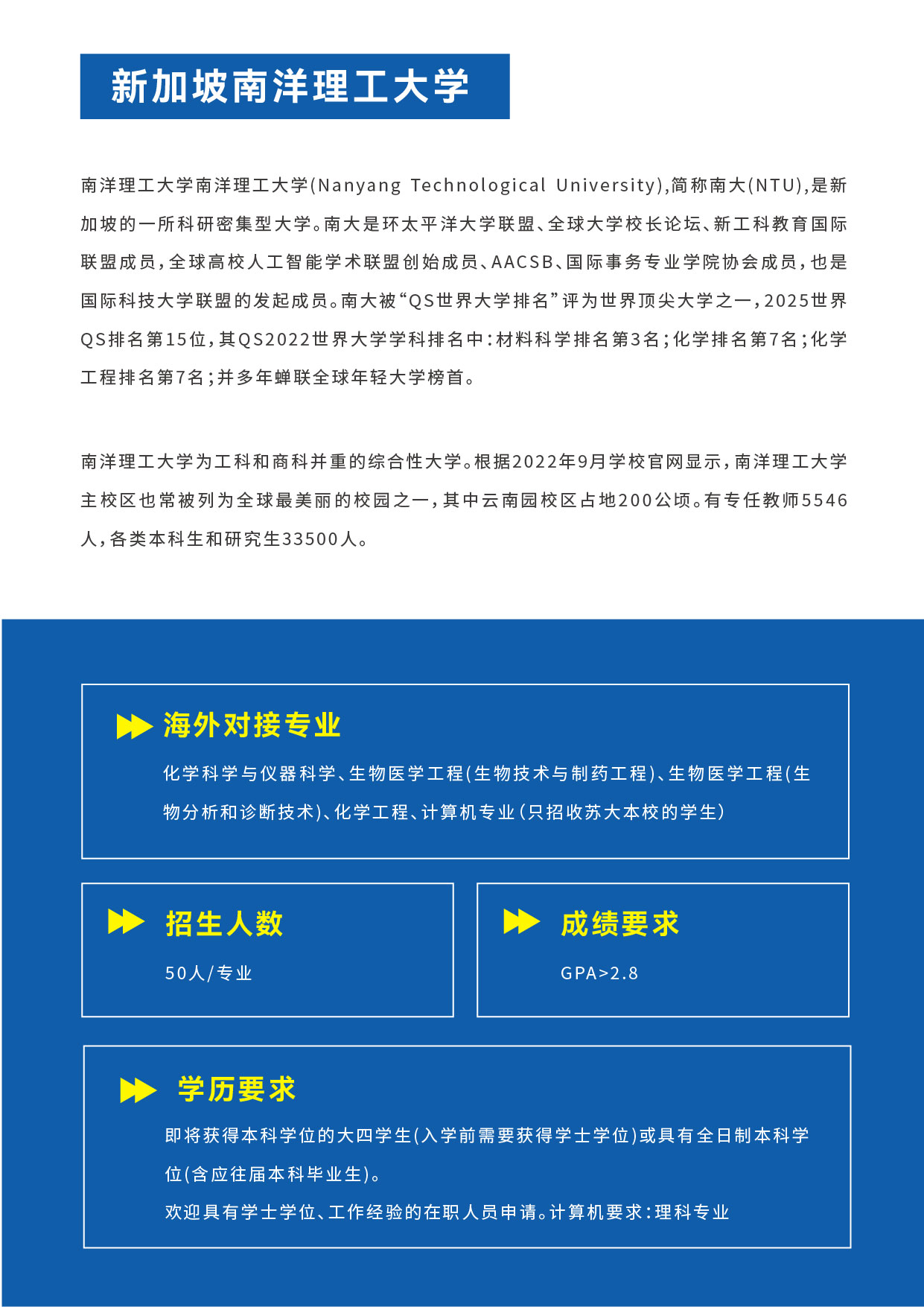 新加坡南洋理工大学

南洋理工大学南洋理工大学(Nanyang Technological University),简称南大(NTU),是新加坡的一所科研密集型大学。南大是环太平洋大学联盟、全球大学校长论坛、新工科教育国际联盟成员,全球高校人工智能学术联盟创始成员、AACSB、国际事务专业学院协会成员,也是国际科技大学联盟的发起成员。南大被“QS世界大学排名”评为世界顶尖大学之一,2025世界QS排名第15位,其QS2022世界大学学科排名中:材料科学排名第3名;化学排名第7名;化学工程排名第7名;并多年蝉联全球年轻大学榜首。

南洋理工大学为工科和商科并重的综合性大学。根据2022年9月学校官网显示,南洋理工大学主校区也常被列为全球最美丽的校园之一,其中云南园校区占地200公顷。有专任教师5546人,各类本科生和研究生33500人。

海外对接专业

化学科学与仪器科学、生物医学工程(生物技术与制药工程)、生物医学工程(生物分析和诊断技术)、化学工程、计算机专业(只招收苏大本校的学生)

招生人数

50人/专业

成绩要求

GPA>2.8

学历要求

即将获得本科学位的大四学生(入学前需要获得学士学位)或具有全日制本科学位(含应往届本科毕业生)。

欢迎具有学士学位、工作经验的在职人员申请。计算机要求:理科专业